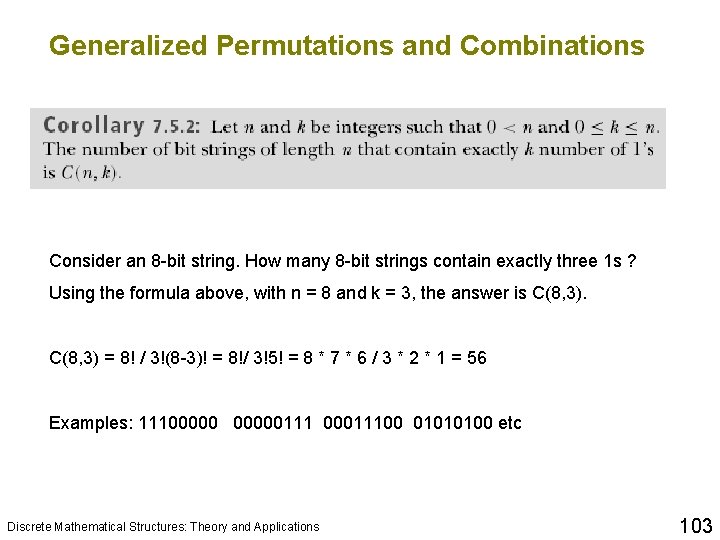 Generalized Permutations and Combinations

Corollary 7.5.2: Let $n$ and $k$ be integers such that $0 < n$ and $0 \leq k \leq n$. The number of bit strings of length $n$ that contain exactly $k$ number of 1's is $C(n, k)$.

Consider an 8-bit string. How many 8-bit strings contain exactly three 1s ?

Using the formula above, with n = 8 and k = 3, the answer is C(8,3).

C(8,3) = 8! / 3!(8-3)! = 8!/ 3!5! = 8 * 7 * 6 / 3 * 2 * 1 = 56

Examples: 11100000 00000111 00011100 01010100 etc

Discrete Mathematical Structures: Theory and Applications

103